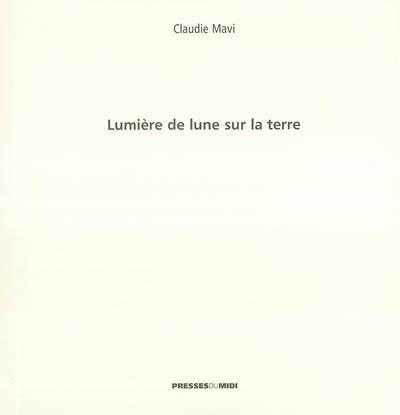 Claudie Mavi

Lumière de lune sur la terre

PRESSESDUMIDI